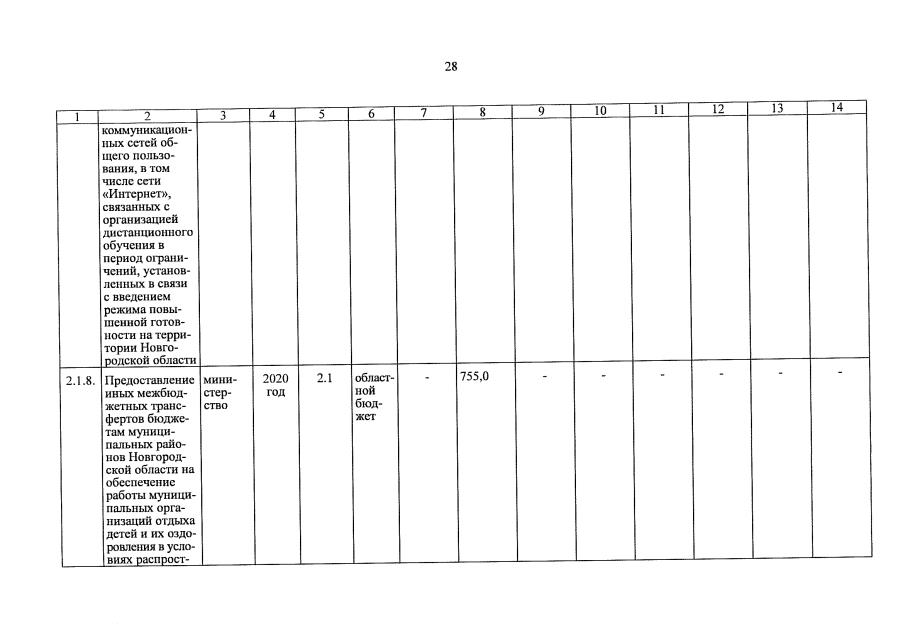 28

| 1 | 2 | 3 | 4 | 5 | 6 | 7 | 8 | 9 | 10 | 11 | 12 | 13 | 14 |
|---|---|---|---|---|---|---|---|---|---|---|---|---|---|
| | коммуникационных сетей общего пользования, в том числе сети «Интернет», связанных с организацией дистанционного обучения в период ограничений, установленных в связи с введением режима повышенной готовности на территории Новгородской области | | | | | | | | | | | | |
| 2.1.8. | Предоставление иных межбюджетных трансфертов бюджетам муниципальных районов Новгородской области на обеспечение работы муниципальных организаций отдыха детей и их оздоровления в условиях распрост- | министерство | 2020 год | 2.1 | областной бюджет | - | 755,0 | - | - | - | - | - | - |